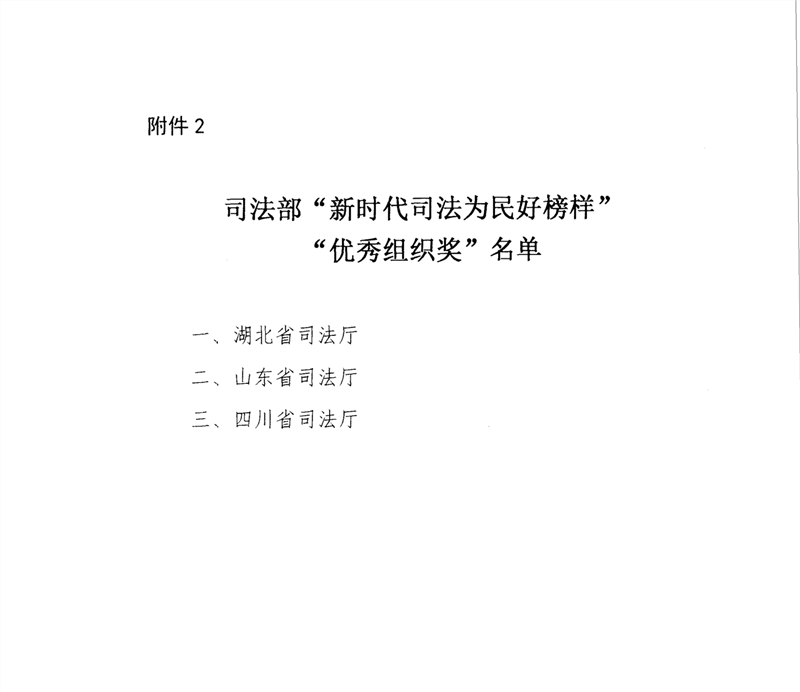 附件 2

司法部“新时代司法为民好榜样”
“优秀组织奖”名单

一、湖北省司法厅

二、山东省司法厅

三、四川省司法厅